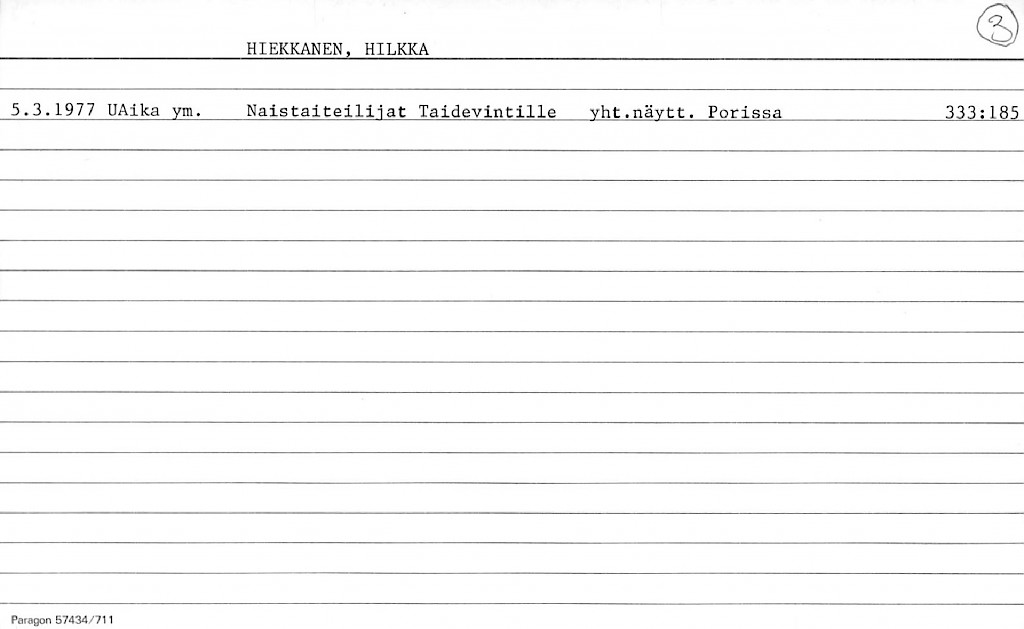 HIEKKANEN, HILKKA

3

5.3.1977 UAika ym. Naistaiteilijat Taidevintille yht.näytt. Porissa 333:185

Paragon 57434/711